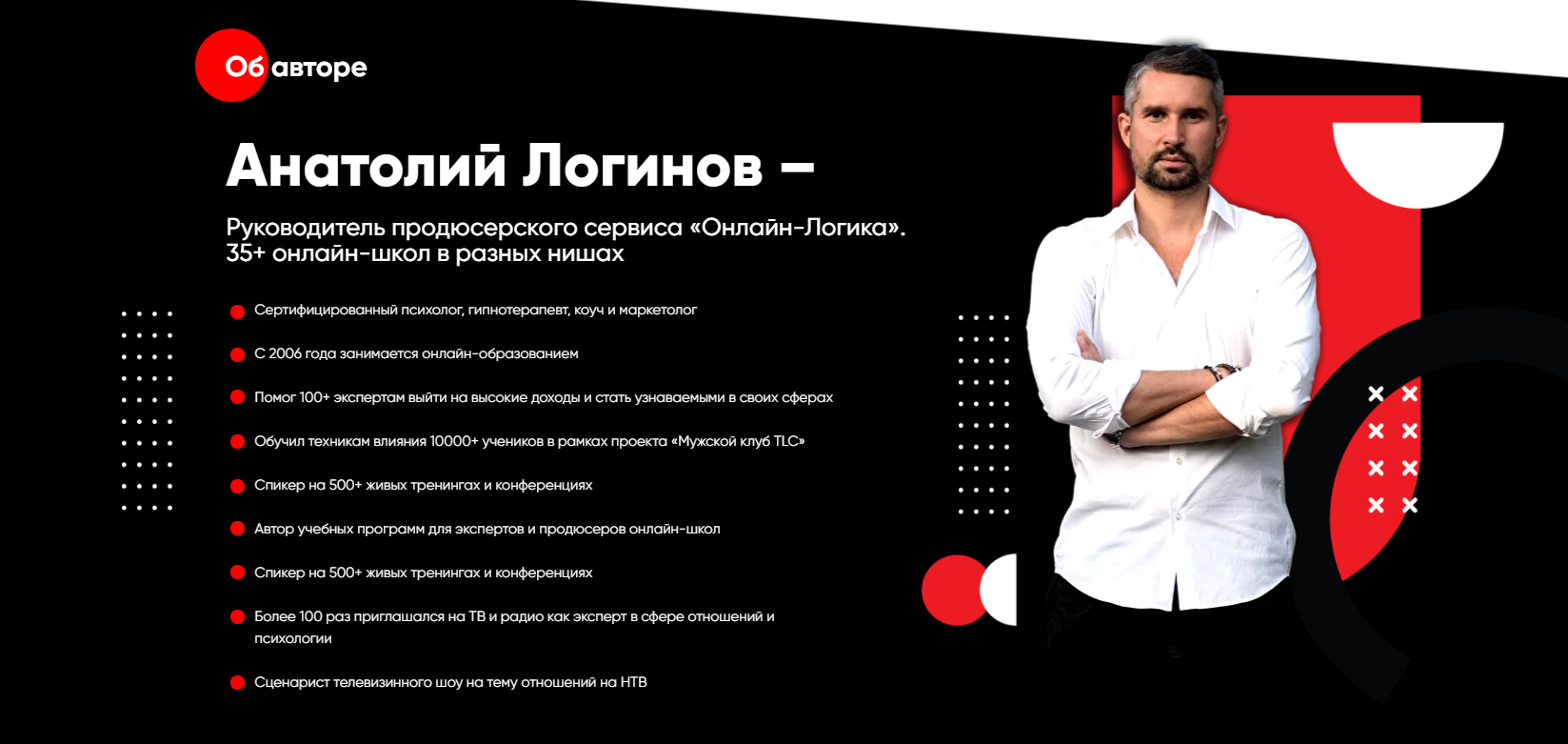 Об авторе

Анатолий Логинов –

Руководитель продюсерского сервиса «Онлайн-Логика». 35+ онлайн-школ в разных нишах

• Сертифицированный психолог, гипнотерапевт, коуч и маркетолог
• С 2006 года занимается онлайн-образованием
• Помог 100+ экспертам выйти на высокие доходы и стать узнаваемыми в своих сферах
• Обучил техникам влияния 10000+ учеников в рамках проекта «Мужской клуб TLC»
• Спикер на 500+ живых тренингах и конференциях
• Автор учебных программ для экспертов и продюсеров онлайн-школ
• Спикер на 500+ живых тренингах и конференциях
• Более 100 раз приглашался на ТВ и радио как эксперт в сфере отношений и психологии
• Сценарист телевизинного шоу на тему отношений на НТВ